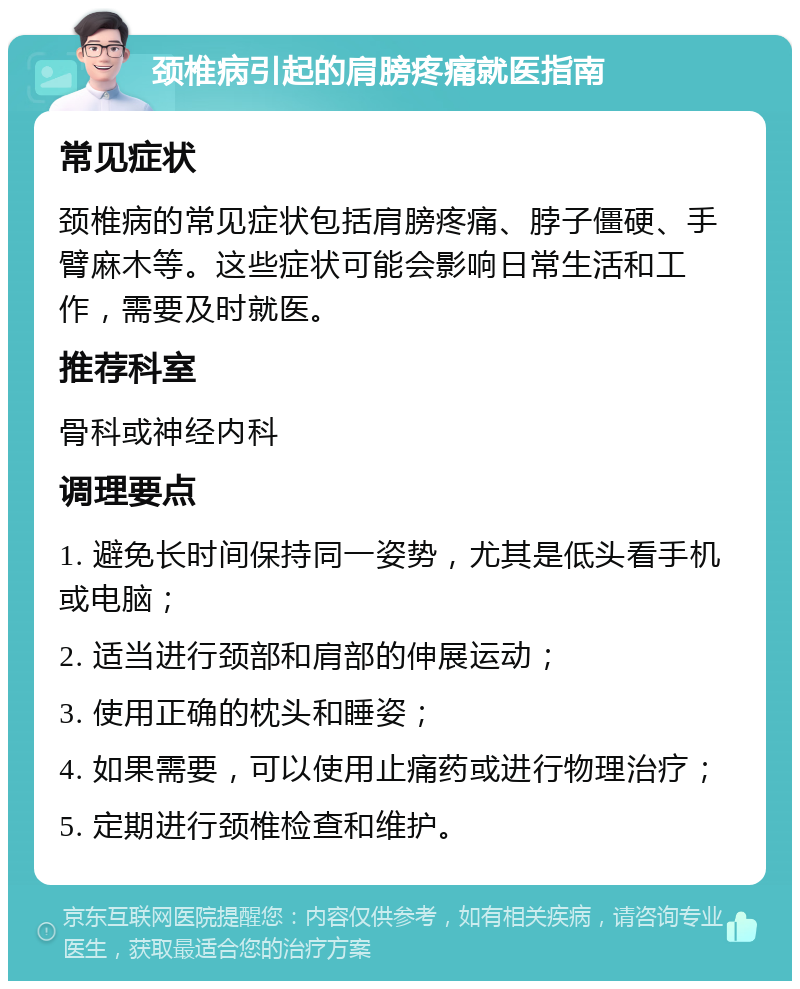 颈椎病引起的肩膀疼痛就医指南

常见症状

颈椎病的常见症状包括肩膀疼痛、脖子僵硬、手臂麻木等。这些症状可能会影响日常生活和工作，需要及时就医。

推荐科室

骨科或神经内科

调理要点

1. 避免长时间保持同一姿势，尤其是低头看手机或电脑；

2. 适当进行颈部和肩部的伸展运动；

3. 使用正确的枕头和睡姿；

4. 如果需要，可以使用止痛药或进行物理治疗；

5. 定期进行颈椎检查和维护。

京东互联网医院提醒您：内容仅供参考，如有相关疾病，请咨询专业医生，获取最适合您的治疗方案